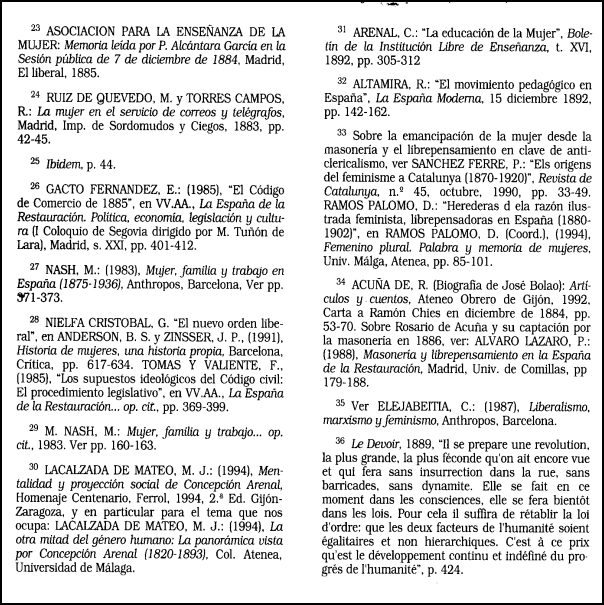 $^{23}$ ASOCIACION PARA LA ENSEÑANZA DE LA MUJER: Memoria leída por P. Alcántara García en la Sesión pública de 7 de diciembre de 1884, Madrid, El liberal, 1885.

$^{24}$ RUIZ DE QUEVEDO, M. y TORRES CAMPOS, R.: La mujer en el servicio de correos y telégrafos, Madrid, Imp. de Sordomudos y Ciegos, 1883, pp. 42-45.

$^{25}$ Ibidem, p. 44.

$^{26}$ GACTO FERNANDEZ, E.: (1985), "El Código de Comercio de 1885", en VV.AA., La España de la Restauración. Política, economía, legislación y cultura (I Coloquio de Segovia dirigido por M. Tuñón de Lara), Madrid, s. XXI, pp. 401-412.

$^{27}$ NASH, M.: (1983), Mujer, familia y trabajo en España (1875-1936), Anthropos, Barcelona, Ver pp. 371-373.

$^{28}$ NIELFA CRISTOBAL, G. "El nuevo orden liberal", en ANDERSON, B. S. y ZINSSER, J. P., (1991), Historia de mujeres, una historia propia, Barcelona, Crítica, pp. 617-634. TOMAS Y VALIENTE, F., (1985), "Los supuestos ideológicos del Código civil: El procedimiento legislativo", en VV.AA., La España de la Restauración... op. cit., pp. 369-399.

$^{29}$ M. NASH, M.: Mujer, familia y trabajo... op. cit., 1983. Ver pp. 160-163.

$^{30}$ LACALZADA DE MATEO, M. J.: (1994), Mentalidad y proyección social de Concepción Arenal, Homenaje Centenario, Ferrol, 1994, 2.ª Ed. Gijón-Zaragoza, y en particular para el tema que nos ocupa: LACALZADA DE MATEO, M. J.: (1994), La otra mitad del género humano: La panorámica vista por Concepción Arenal (1820-1893), Col. Atenea, Universidad de Málaga.

$^{31}$ ARENAL, C.: "La educación de la Mujer", Boletín de la Institución Libre de Enseñanza, t. XVI, 1892, pp. 305-312

$^{32}$ ALTAMIRA, R.: "El movimiento pedagógico en España", La España Moderna, 15 diciembre 1892, pp. 142-162.

$^{33}$ Sobre la emancipación de la mujer desde la masonería y el librepensamiento en clave de anticlericalismo, ver SANCHEZ FERRE, P.: "Els origens del feminisme a Catalunya (1870-1920)", Revista de Catalunya, n.º 45, octubre, 1990, pp. 33-49. RAMOS PALOMO, D.: "Herederas d ela razón ilustrada feminista, librepensadoras en España (1880-1902)", en RAMOS PALOMO, D. (Coord.), (1994), Femenino plural. Palabra y memoria de mujeres, Univ. Málga, Atenea, pp. 85-101.

$^{34}$ ACUÑA DE, R. (Biografía de José Bolao): Artículos y cuentos, Ateneo Obrero de Gijón, 1992, Carta a Ramón Chies en diciembre de 1884, pp. 53-70. Sobre Rosario de Acuña y su captación por la masonería en 1886, ver: ALVARO LAZARO, P.: (1988), Masonería y librepensamiento en la España de la Restauración, Madrid, Univ. de Comillas, pp 179-188.

$^{35}$ Ver ELEJABEITIA, C.: (1987), Liberalismo, marxismo y feminismo, Anthropos, Barcelona.

$^{36}$ Le Devoir, 1889, "Il se prepare une revolution, la plus grande, la plus féconde qu'on ait encore vue et qui fera sans insurrection dans la rue, sans barricades, sans dynamite. Elle se fait en ce moment dans les consciences, elle se fera bientôt dans les lois. Pour cela il suffira de rétablir la loi d'ordre: que les deux facteurs de l'humanité soient égalitaires et non hierarchiques. C'est à ce prix qu'est le développement continu et indéfiné du progrés de l'humanité", p. 424.